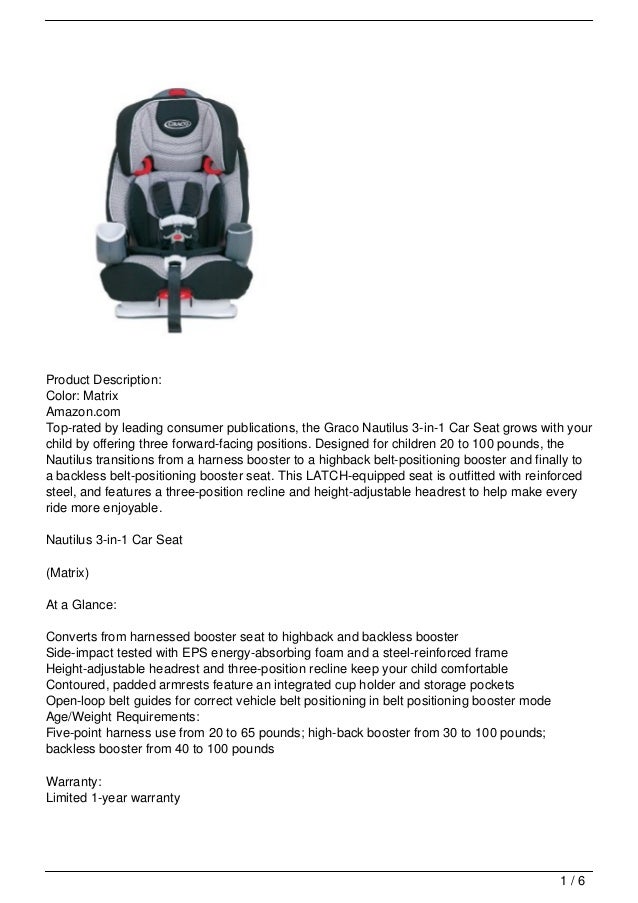 GRACO

Product Description:
Color: Matrix
Amazon.com
Top-rated by leading consumer publications, the Graco Nautilus 3-in-1 Car Seat grows with your child by offering three forward-facing positions. Designed for children 20 to 100 pounds, the Nautilus transitions from a harness booster to a highback belt-positioning booster and finally to a backless belt-positioning booster seat. This LATCH-equipped seat is outfitted with reinforced steel, and features a three-position recline and height-adjustable headrest to help make every ride more enjoyable.

Nautilus 3-in-1 Car Seat

(Matrix)

At a Glance:

Converts from harnessed booster seat to highback and backless booster
Side-impact tested with EPS energy-absorbing foam and a steel-reinforced frame
Height-adjustable headrest and three-position recline keep your child comfortable
Contoured, padded armrests feature an integrated cup holder and storage pockets
Open-loop belt guides for correct vehicle belt positioning in belt positioning booster mode
Age/Weight Requirements:
Five-point harness use from 20 to 65 pounds; high-back booster from 30 to 100 pounds; backless booster from 40 to 100 pounds

Warranty:
Limited 1-year warranty

1 / 6